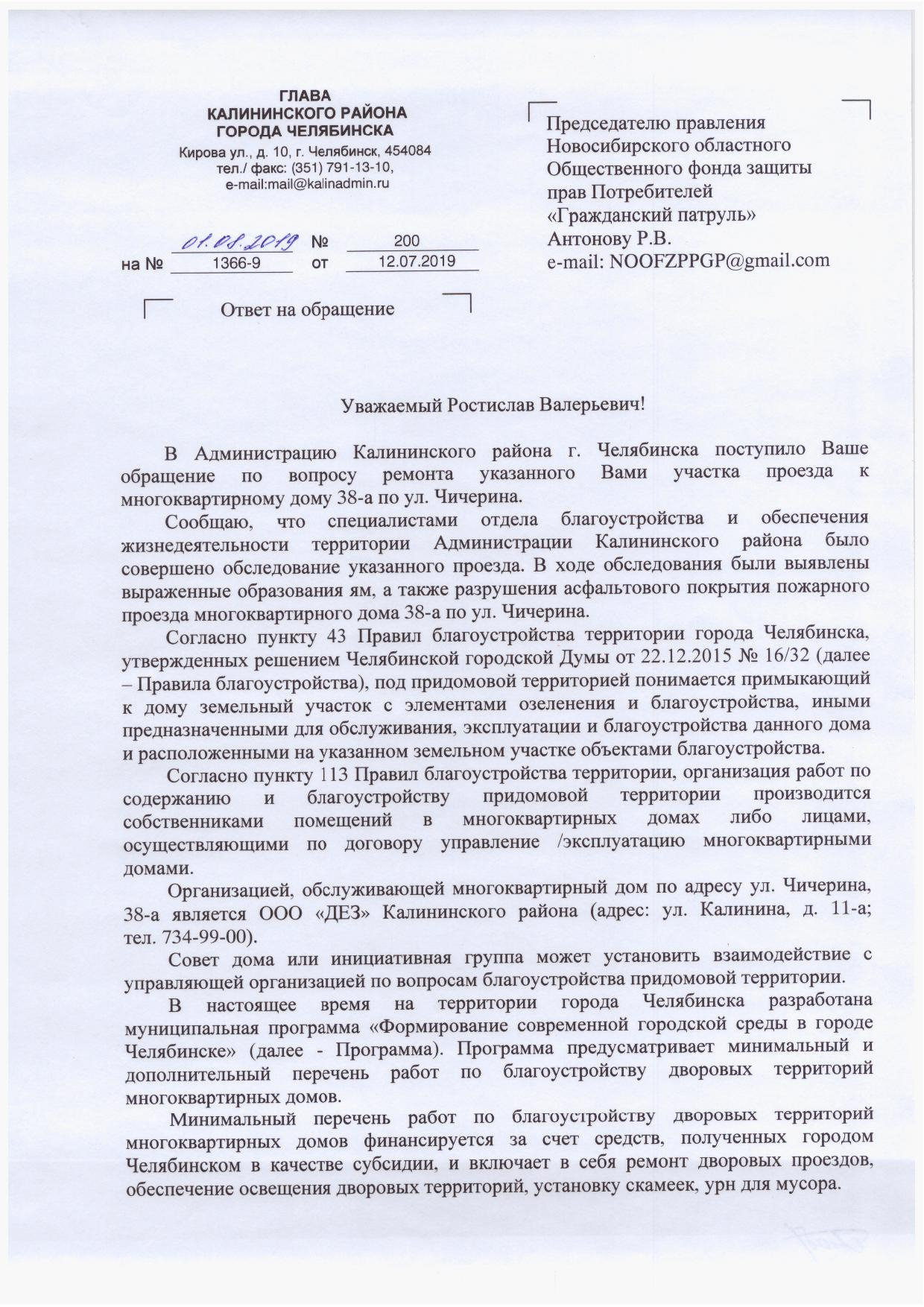 ГЛАВА
КАЛИНИНСКОГО РАЙОНА
ГОРОДА ЧЕЛЯБИНСКА
Кирова ул., д. 10, г. Челябинск, 454084
тел./ факс: (351) 791-13-10,
e-mail:mail@kalinadmin.ru

01.08.2019 № 200
на № 1366-9 от 12.07.2019

Ответ на обращение

Председателю правления
Новосибирского областного
Общественного фонда защиты
прав Потребителей
«Гражданский патруль»
Антонову Р.В.
e-mail: NOOFZPPGP@gmail.com

Уважаемый Ростислав Валерьевич!

В Администрацию Калининского района г. Челябинска поступило Ваше обращение по вопросу ремонта указанного Вами участка проезда к многоквартирному дому 38-а по ул. Чичерина.

Сообщаю, что специалистами отдела благоустройства и обеспечения жизнедеятельности территории Администрации Калининского района было совершено обследование указанного проезда. В ходе обследования были выявлены выраженные образования ям, а также разрушения асфальтового покрытия пожарного проезда многоквартирного дома 38-а по ул. Чичерина.

Согласно пункту 43 Правил благоустройства территории города Челябинска, утвержденных решением Челябинской городской Думы от 22.12.2015 № 16/32 (далее – Правила благоустройства), под придомовой территорией понимается примыкающий к дому земельный участок с элементами озеленения и благоустройства, иными предназначенными для обслуживания, эксплуатации и благоустройства данного дома и расположенными на указанном земельном участке объектами благоустройства.

Согласно пункту 113 Правил благоустройства территории, организация работ по содержанию и благоустройству придомовой территории производится собственниками помещений в многоквартирных домах либо лицами, осуществляющими по договору управление /эксплуатацию многоквартирными домами.

Организацией, обслуживающей многоквартирный дом по адресу ул. Чичерина, 38-а является ООО «ДЕЗ» Калининского района (адрес: ул. Калинина, д. 11-а; тел. 734-99-00).

Совет дома или инициативная группа может установить взаимодействие с управляющей организацией по вопросам благоустройства придомовой территории.

В настоящее время на территории города Челябинска разработана муниципальная программа «Формирование современной городской среды в городе Челябинске» (далее - Программа). Программа предусматривает минимальный и дополнительный перечень работ по благоустройству дворовых территорий многоквартирных домов.

Минимальный перечень работ по благоустройству дворовых территорий многоквартирных домов финансируется за счет средств, полученных городом Челябинском в качестве субсидии, и включает в себя ремонт дворовых проездов, обеспечение освещения дворовых территорий, установку скамеек, урн для мусора.